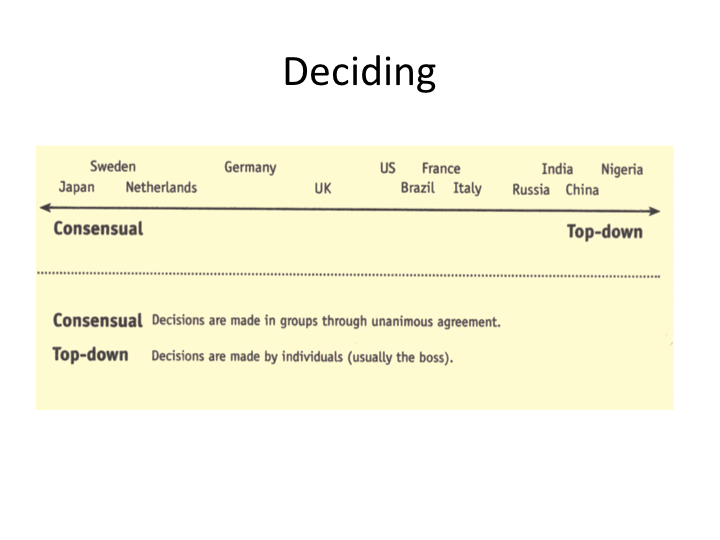 Deciding

Sweden Germany US France India Nigeria
Japan Netherlands UK Brazil Italy Russia China

Consensual

Top-down

Consensual Decisions are made in groups through unanimous agreement.

Top-down Decisions are made by individuals (usually the boss).